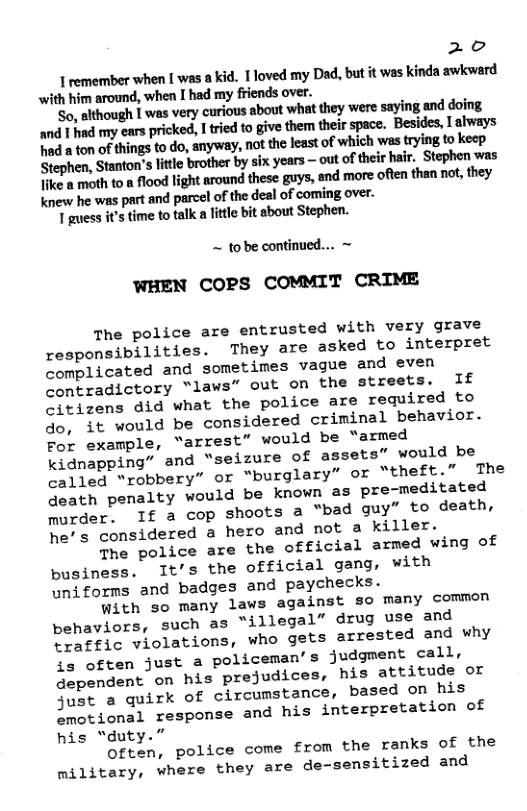 20

I remember when I was a kid. I loved my Dad, but it was kinda awkward with him around, when I had my friends over.

So, although I was very curious about what they were saying and doing and I had my ears pricked, I tried to give them their space. Besides, I always had a ton of things to do, anyway, not the least of which was trying to keep Stephen, Stanton's little brother by six years – out of their hair. Stephen was like a moth to a flood light around these guys, and more often than not, they knew he was part and parcel of the deal of coming over.

I guess it's time to talk a little bit about Stephen.

~ to be continued... ~

WHEN COPS COMMIT CRIME

The police are entrusted with very grave responsibilities. They are asked to interpret complicated and sometimes vague and even contradictory "laws" out on the streets. If citizens did what the police are required to do, it would be considered criminal behavior. For example, "arrest" would be "armed kidnapping" and "seizure of assets" would be called "robbery" or "burglary" or "theft." The death penalty would be known as pre-meditated murder. If a cop shoots a "bad guy" to death, he's considered a hero and not a killer.

The police are the official armed wing of business. It's the official gang, with uniforms and badges and paychecks.

With so many laws against so many common behaviors, such as "illegal" drug use and traffic violations, who gets arrested and why is often just a policeman's judgment call, dependent on his prejudices, his attitude or just a quirk of circumstance, based on his emotional response and his interpretation of his "duty."

Often, police come from the ranks of the military, where they are de-sensitized and